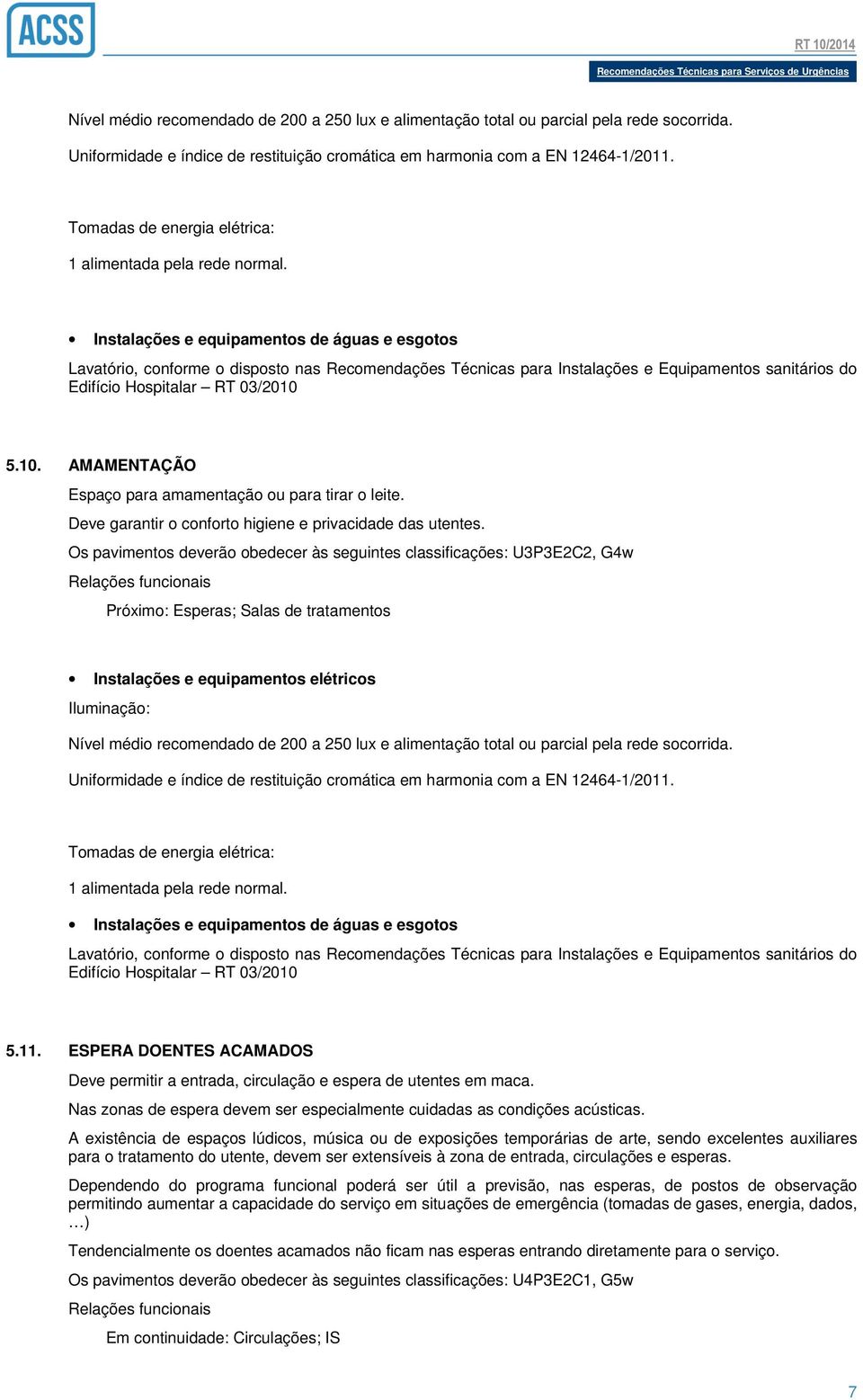 ACSS

RT 10/2014

Recomendações Técnicas para Serviços de Urgências

Nível médio recomendado de 200 a 250 lux e alimentação total ou parcial pela rede socorrida.

Uniformidade e índice de restituição cromática em harmonia com a EN 12464-1/2011.

Tomadas de energia elétrica:

1 alimentada pela rede normal.

• Instalações e equipamentos de águas e esgotos

Lavatório, conforme o disposto nas Recomendações Técnicas para Instalações e Equipamentos sanitários do Edifício Hospitalar – RT 03/2010

5.10. AMAMENTAÇÃO

Espaço para amamentação ou para tirar o leite.

Deve garantir o conforto higiene e privacidade das utentes.

Os pavimentos deverão obedecer às seguintes classificações: U3P3E2C2, G4w

Relações funcionais

Próximo: Esperas; Salas de tratamentos

• Instalações e equipamentos elétricos

Iluminação:

Nível médio recomendado de 200 a 250 lux e alimentação total ou parcial pela rede socorrida.

Uniformidade e índice de restituição cromática em harmonia com a EN 12464-1/2011.

Tomadas de energia elétrica:

1 alimentada pela rede normal.

• Instalações e equipamentos de águas e esgotos

Lavatório, conforme o disposto nas Recomendações Técnicas para Instalações e Equipamentos sanitários do Edifício Hospitalar – RT 03/2010

5.11. ESPERA DOENTES ACAMADOS

Deve permitir a entrada, circulação e espera de utentes em maca.

Nas zonas de espera devem ser especialmente cuidadas as condições acústicas.

A existência de espaços lúdicos, música ou de exposições temporárias de arte, sendo excelentes auxiliares para o tratamento do utente, devem ser extensíveis à zona de entrada, circulações e esperas.

Dependendo do programa funcional poderá ser útil a previsão, nas esperas, de postos de observação permitindo aumentar a capacidade do serviço em situações de emergência (tomadas de gases, energia, dados, …)

Tendencialmente os doentes acamados não ficam nas esperas entrando diretamente para o serviço.

Os pavimentos deverão obedecer às seguintes classificações: U4P3E2C1, G5w

Relações funcionais

Em continuidade: Circulações; IS

7